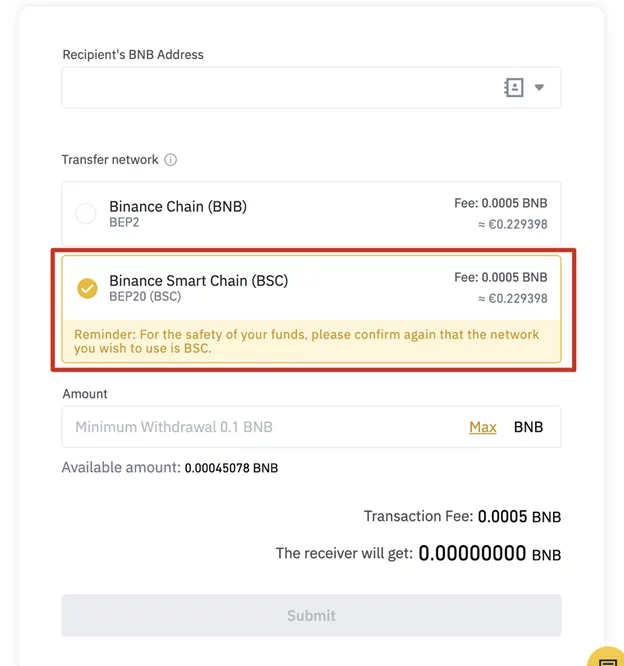 Recipient's BNB Address

Transfer network

Binance Chain (BNB)
BEP2

Fee: 0.0005 BNB
≈ €0.229398

Binance Smart Chain (BSC)
BEP20 (BSC)

Fee: 0.0005 BNB
≈ €0.229398

Reminder: For the safety of your funds, please confirm again that the network you wish to use is BSC.

Amount

Minimum Withdrawal 0.1 BNB Max BNB

Available amount: 0.00045078 BNB

Transaction Fee: 0.0005 BNB

The receiver will get: 0.00000000 BNB

Submit